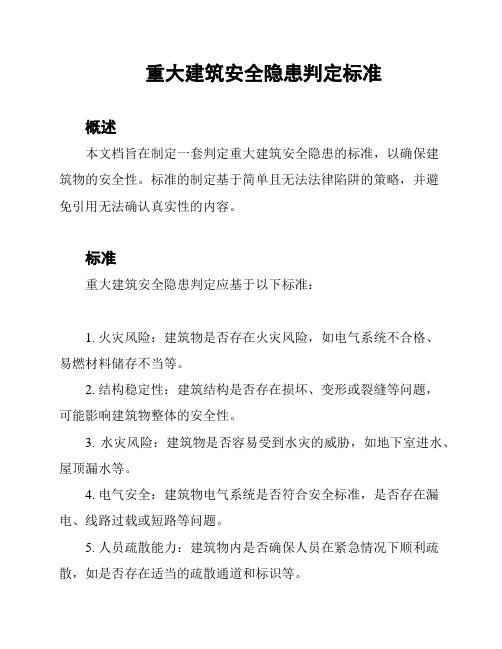 重大建筑安全隐患判定标准

概述

本文档旨在制定一套判定重大建筑安全隐患的标准，以确保建筑物的安全性。标准的制定基于简单且无法法律陷阱的策略，并避免引用无法确认真实性的内容。

标准

重大建筑安全隐患判定应基于以下标准：

1. 火灾风险：建筑物是否存在火灾风险，如电气系统不合格、易燃材料储存不当等。

2. 结构稳定性：建筑结构是否存在损坏、变形或裂缝等问题，可能影响建筑物整体的安全性。

3. 水灾风险：建筑物是否容易受到水灾的威胁，如地下室进水、屋顶漏水等。

4. 电气安全：建筑物电气系统是否符合安全标准，是否存在漏电、线路过载或短路等问题。

5. 人员疏散能力：建筑物内是否确保人员在紧急情况下顺利疏散，如是否存在适当的疏散通道和标识等。